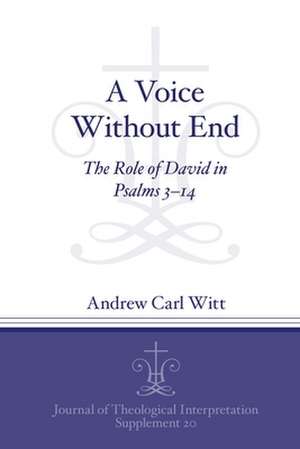 A Voice Without End

The Role of David in Psalms 3–14

Andrew Carl Witt

Journal of Theological Interpretation Supplement 20